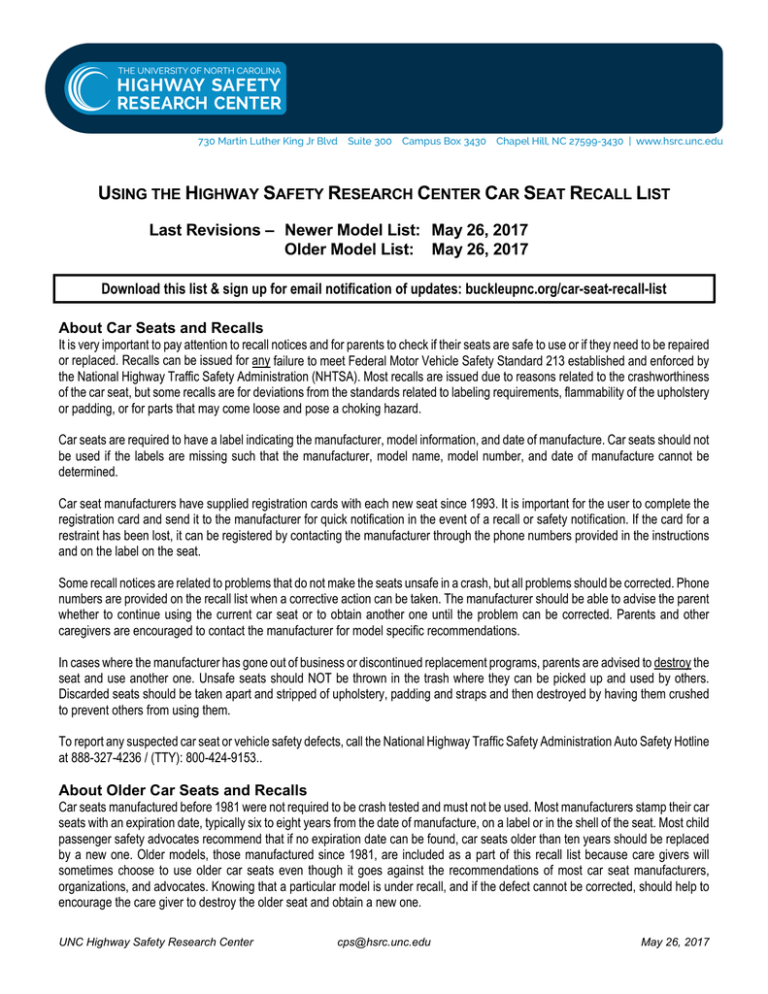 THE UNIVERSITY OF NORTH CAROLINA
HIGHWAY SAFETY
RESEARCH CENTER

730 Martin Luther King Jr Blvd Suite 300 Campus Box 3430 Chapel Hill, NC 27599-3430 | www.hsrc.unc.edu

USING THE HIGHWAY SAFETY RESEARCH CENTER CAR SEAT RECALL LIST

Last Revisions – Newer Model List: May 26, 2017
Older Model List: May 26, 2017

Download this list & sign up for email notification of updates: buckleupnc.org/car-seat-recall-list

About Car Seats and Recalls

It is very important to pay attention to recall notices and for parents to check if their seats are safe to use or if they need to be repaired or replaced. Recalls can be issued for any failure to meet Federal Motor Vehicle Safety Standard 213 established and enforced by the National Highway Traffic Safety Administration (NHTSA). Most recalls are issued due to reasons related to the crashworthiness of the car seat, but some recalls are for deviations from the standards related to labeling requirements, flammability of the upholstery or padding, or for parts that may come loose and pose a choking hazard.

Car seats are required to have a label indicating the manufacturer, model information, and date of manufacture. Car seats should not be used if the labels are missing such that the manufacturer, model name, model number, and date of manufacture cannot be determined.

Car seat manufacturers have supplied registration cards with each new seat since 1993. It is important for the user to complete the registration card and send it to the manufacturer for quick notification in the event of a recall or safety notification. If the card for a restraint has been lost, it can be registered by contacting the manufacturer through the phone numbers provided in the instructions and on the label on the seat.

Some recall notices are related to problems that do not make the seats unsafe in a crash, but all problems should be corrected. Phone numbers are provided on the recall list when a corrective action can be taken. The manufacturer should be able to advise the parent whether to continue using the current car seat or to obtain another one until the problem can be corrected. Parents and other caregivers are encouraged to contact the manufacturer for model specific recommendations.

In cases where the manufacturer has gone out of business or discontinued replacement programs, parents are advised to destroy the seat and use another one. Unsafe seats should NOT be thrown in the trash where they can be picked up and used by others. Discarded seats should be taken apart and stripped of upholstery, padding and straps and then destroyed by having them crushed to prevent others from using them.

To report any suspected car seat or vehicle safety defects, call the National Highway Traffic Safety Administration Auto Safety Hotline at 888-327-4236 / (TTY): 800-424-9153..

About Older Car Seats and Recalls

Car seats manufactured before 1981 were not required to be crash tested and must not be used. Most manufacturers stamp their car seats with an expiration date, typically six to eight years from the date of manufacture, on a label or in the shell of the seat. Most child passenger safety advocates recommend that if no expiration date can be found, car seats older than ten years should be replaced by a new one. Older models, those manufactured since 1981, are included as a part of this recall list because care givers will sometimes choose to use older car seats even though it goes against the recommendations of most car seat manufacturers, organizations, and advocates. Knowing that a particular model is under recall, and if the defect cannot be corrected, should help to encourage the care giver to destroy the older seat and obtain a new one.

UNC Highway Safety Research Center cps@hsrc.unc.edu May 26, 2017